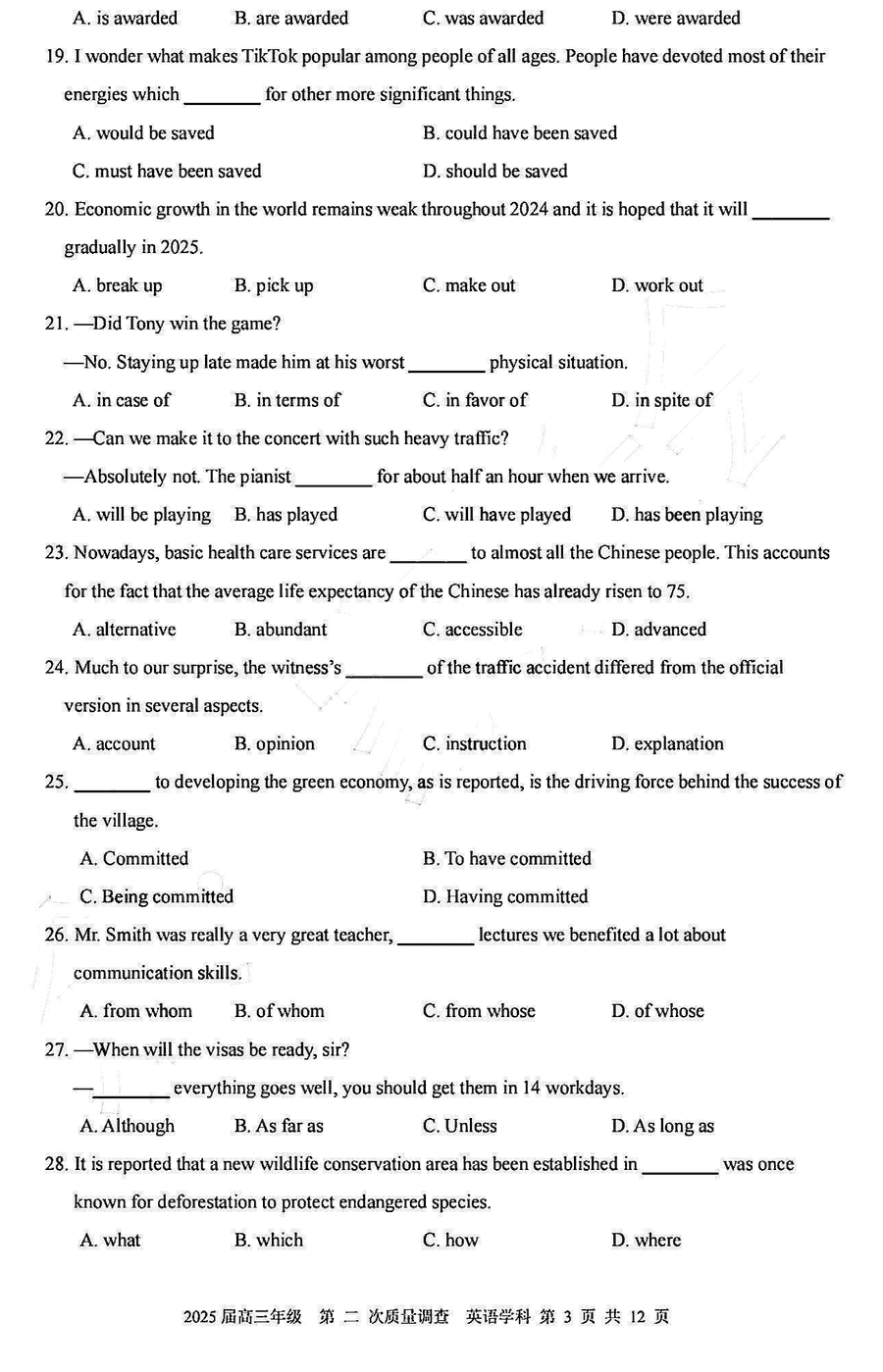 A. is awarded B. are awarded C. was awarded D. were awarded

19. I wonder what makes TikTok popular among people of all ages. People have devoted most of their energies which ________ for other more significant things.

A. would be saved B. could have been saved

C. must have been saved D. should be saved

20. Economic growth in the world remains weak throughout 2024 and it is hoped that it will ________ gradually in 2025.

A. break up B. pick up C. make out D. work out

21. —Did Tony win the game?

—No. Staying up late made him at his worst ________ physical situation.

A. in case of B. in terms of C. in favor of D. in spite of

22. —Can we make it to the concert with such heavy traffic?

—Absolutely not. The pianist ________ for about half an hour when we arrive.

A. will be playing B. has played C. will have played D. has been playing

23. Nowadays, basic health care services are ________ to almost all the Chinese people. This accounts for the fact that the average life expectancy of the Chinese has already risen to 75.

A. alternative B. abundant C. accessible D. advanced

24. Much to our surprise, the witness's ________ of the traffic accident differed from the official version in several aspects.

A. account B. opinion C. instruction D. explanation

25. ________ to developing the green economy, as is reported, is the driving force behind the success of the village.

A. Committed B. To have committed

C. Being committed D. Having committed

26. Mr. Smith was really a very great teacher, ________ lectures we benefited a lot about communication skills.

A. from whom B. of whom C. from whose D. of whose

27. —When will the visas be ready, sir?

—________ everything goes well, you should get them in 14 workdays.

A. Although B. As far as C. Unless D. As long as

28. It is reported that a new wildlife conservation area has been established in ________ was once known for deforestation to protect endangered species.

A. what B. which C. how D. where

2025 届高三年级 第 二 次质量调查 英语学科 第 3 页 共 12 页